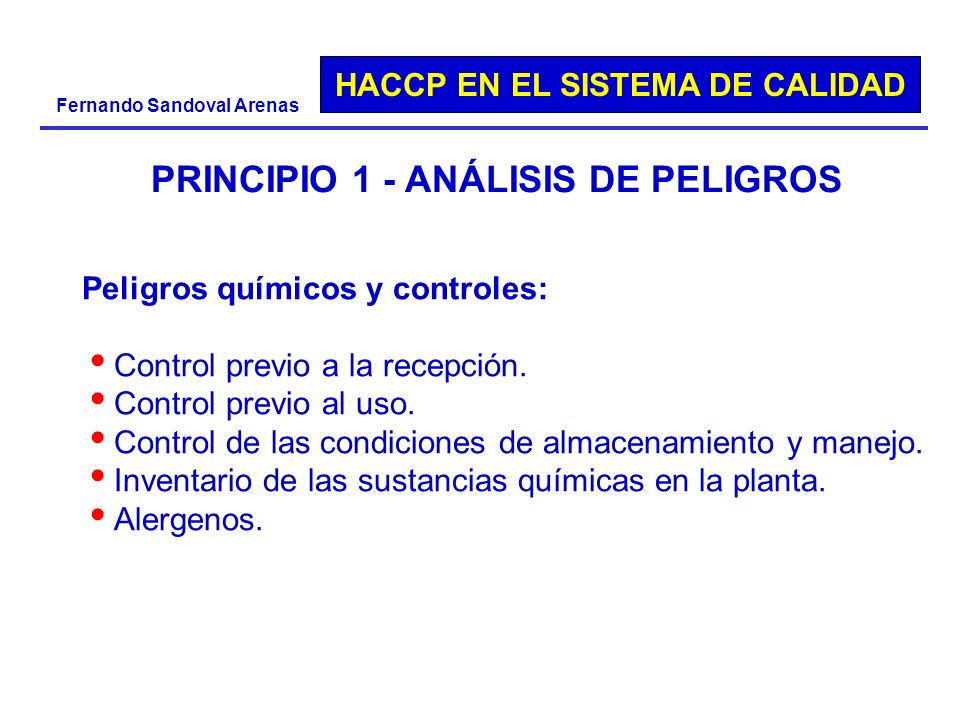 Fernando Sandoval Arenas

HACCP EN EL SISTEMA DE CALIDAD

PRINCIPIO 1 - ANÁLISIS DE PELIGROS

Peligros químicos y controles:

• Control previo a la recepción.
• Control previo al uso.
• Control de las condiciones de almacenamiento y manejo.
• Inventario de las sustancias químicas en la planta.
• Alergenos.